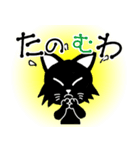 たのむわ